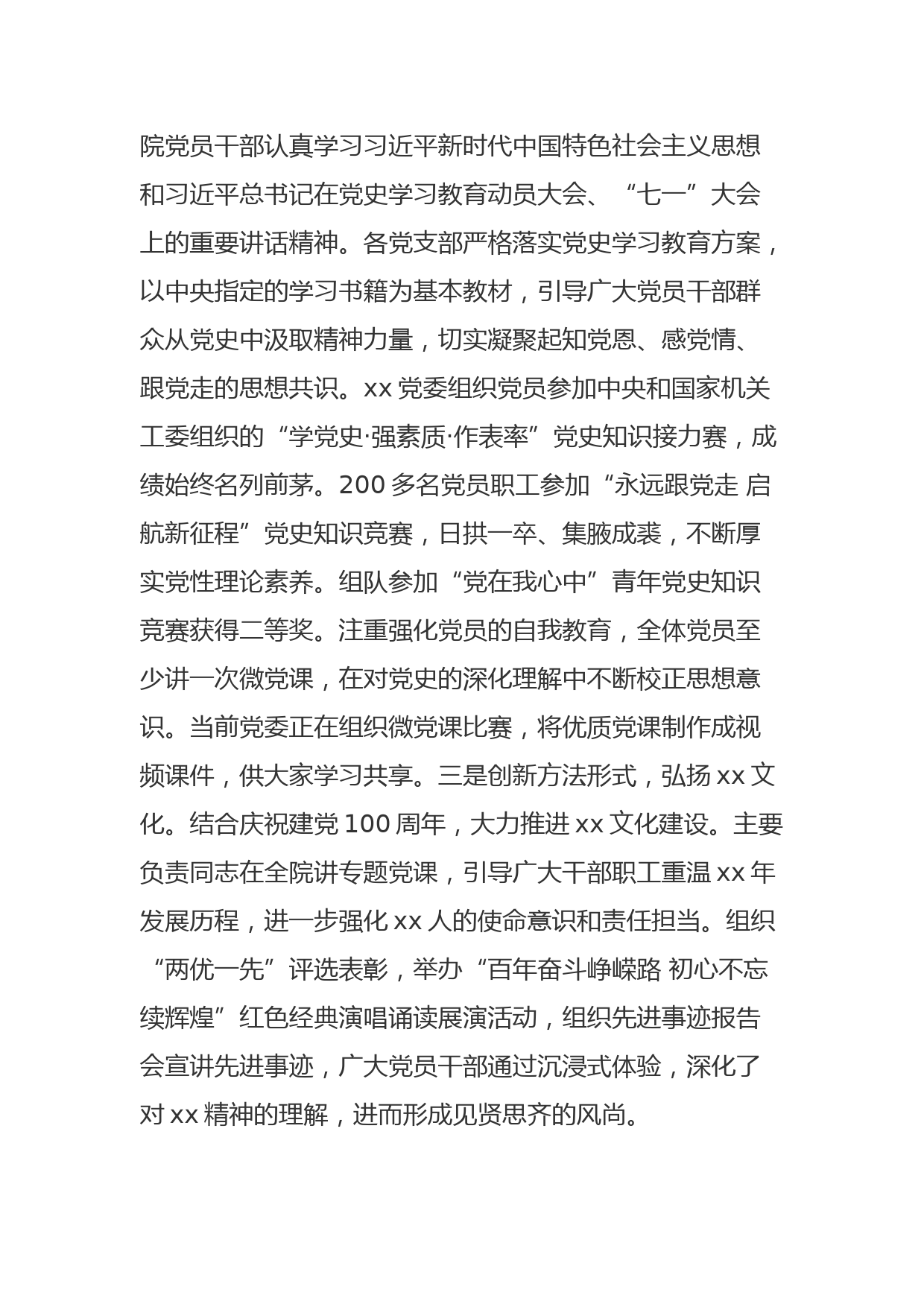 院党员干部认真学习习近平新时代中国特色社会主义思想和习近平总书记在党史学习教育动员大会、“七一”大会上的重要讲话精神。各党支部严格落实党史学习教育方案，以中央指定的学习书籍为基本教材，引导广大党员干部群众从党史中汲取精神力量，切实凝聚起知党恩、感党情、跟党走的思想共识。xx 党委组织党员参加中央和国家机关工委组织的“学党史·强素质·作表率”党史知识接力赛，成绩始终名列前茅。200 多名党员职工参加“永远跟党走 启航新征程”党史知识竞赛，日拱一卒、集腋成裘，不断厚实党性理论素养。组队参加“党在我心中”青年党史知识竞赛获得二等奖。注重强化党员的自我教育，全体党员至少讲一次微党课，在对党史的深化理解中不断校正思想意识。当前党委正在组织微党课比赛，将优质党课制作成视频课件，供大家学习共享。三是创新方法形式，弘扬 xx 文化。结合庆祝建党 100 周年，大力推进 xx 文化建设。主要负责同志在全院讲专题党课，引导广大干部职工重温 xx 年发展历程，进一步强化 xx 人的使命意识和责任担当。组织“两优一先”评选表彰，举办“百年奋斗峥嵘路 初心不忘续辉煌”红色经典演唱诵读展演活动，组织先进事迹报告会宣讲先进事迹，广大党员干部通过沉浸式体验，深化了对 xx 精神的理解，进而形成见贤思齐的风尚。